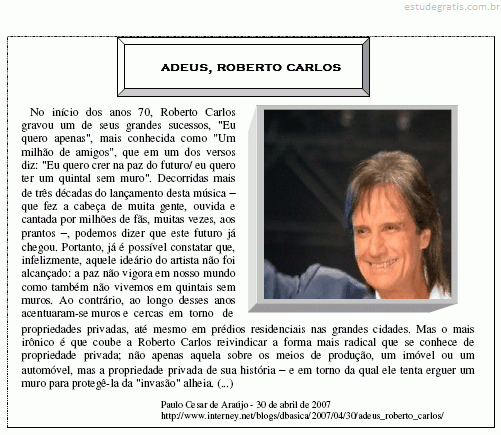 estudegratis.com.br

ADEUS, ROBERTO CARLOS

No início dos anos 70, Roberto Carlos gravou um de seus grandes sucessos, "Eu quero apenas", mais conhecida como "Um milhão de amigos", que em um dos versos diz: "Eu quero crer na paz do futuro/ eu quero ter um quintal sem muro". Decorridas mais de três décadas do lançamento desta música – que fez a cabeça de muita gente, ouvida e cantada por milhões de fãs, muitas vezes, aos prantos –, podemos dizer que este futuro já chegou. Portanto, já é possível constatar que, infelizmente, aquele ideário do artista não foi alcançado: a paz não vigora em nosso mundo como também não vivemos em quintais sem muros. Ao contrário, ao longo desses anos acentuaram-se muros e cercas em torno de propriedades privadas, até mesmo em prédios residenciais nas grandes cidades. Mas o mais irônico é que coube a Roberto Carlos reivindicar a forma mais radical que se conhece de propriedade privada; não apenas aquela sobre os meios de produção, um imóvel ou um automóvel, mas a propriedade privada de sua história – e em torno da qual ele tenta erguer um muro para protegê-la da "invasão" alheia. (...)

Paulo Cesar de Araújo - 30 de abril de 2007
http://www.interney.net/blogs/dbasica/2007/04/30/adeus_roberto_carlos/